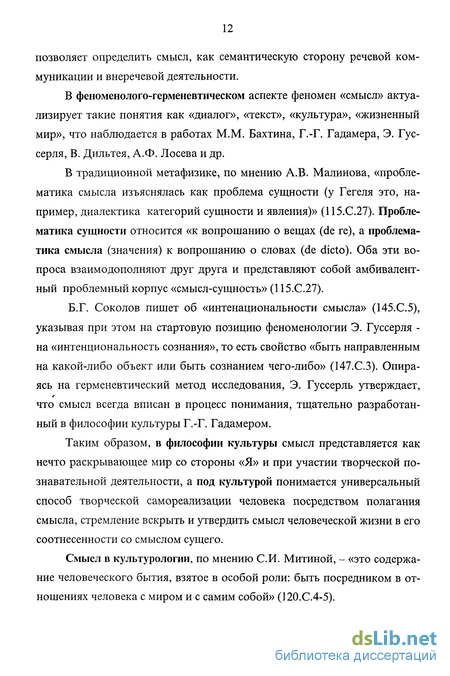 12

позволяет определить смысл, как семантическую сторону речевой коммуникации и внеречевой деятельности.

В феноменолого-герменевтическом аспекте феномен «смысл» актуализирует такие понятия как «диалог», «текст», «культура», «жизненный мир», что наблюдается в работах М.М. Бахтина, Г.-Г. Гадамера, Э. Гуссерля, В. Дильтея, А.Ф. Лосева и др.

В традиционной метафизике, по мнению А.В. Малинова, «проблематика смысла изъяснялась как проблема сущности (у Гегеля это, например, диалектика категорий сущности и явления)» (115.С.27). Проблематика сущности относится «к вопрошанию о вещах (de re), а проблематика смысла (значения) к вопрошанию о словах (de dicto). Оба эти вопроса взаимодополняют друг друга и представляют собой амбивалентный проблемный корпус «смысл-сущность» (115.С.27).

Б.Г. Соколов пишет об «интенациональности смысла» (145.С.5), указывая при этом на стартовую позицию феноменологии Э. Гуссерля - на «интенциональность сознания», то есть свойство «быть направленным на какой-либо объект или быть сознанием чего-либо» (147.С.3). Опираясь на герменевтический метод исследования, Э. Гуссерль утверждает, что смысл всегда вписан в процесс понимания, тщательно разработанный в философии культуры Г.-Г. Гадамером.

Таким образом, в философии культуры смысл представляется как нечто раскрывающее мир со стороны «Я» и при участии творческой познавательной деятельности, а под культурой понимается универсальный способ творческой самореализации человека посредством полагания смысла, стремление вскрыть и утвердить смысл человеческой жизни в его соотнесенности со смыслом сущего.

Смысл в культурологии, по мнению С.И. Митиной, – «это содержание человеческого бытия, взятое в особой роли: быть посредником в отношениях человека с миром и с самим собой» (120.С.4-5).

dsLib.net
библиотека диссертаций